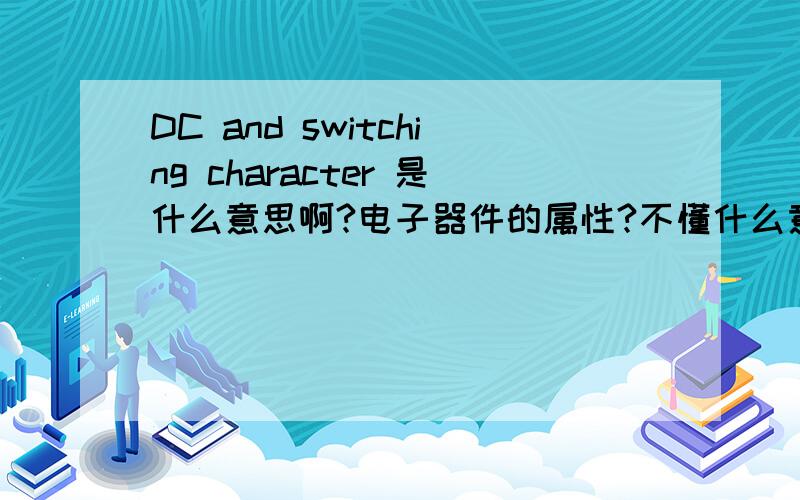 DC and switching character 是什么意思啊?电子器件的属性?不懂什么意

E-LEARNING